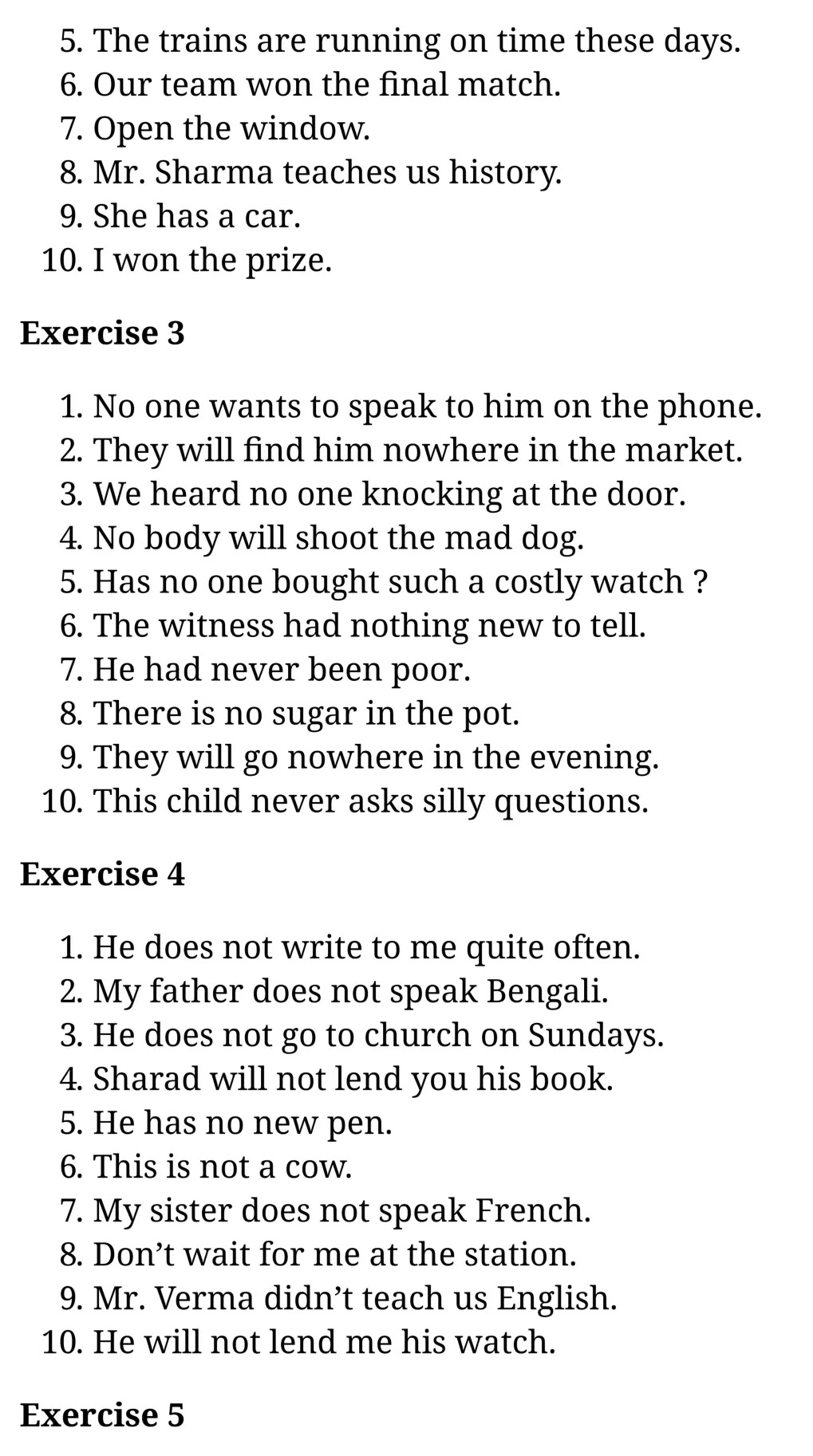 5. The trains are running on time these days.
6. Our team won the final match.
7. Open the window.
8. Mr. Sharma teaches us history.
9. She has a car.
10. I won the prize.

Exercise 3

1. No one wants to speak to him on the phone.
2. They will find him nowhere in the market.
3. We heard no one knocking at the door.
4. No body will shoot the mad dog.
5. Has no one bought such a costly watch ?
6. The witness had nothing new to tell.
7. He had never been poor.
8. There is no sugar in the pot.
9. They will go nowhere in the evening.
10. This child never asks silly questions.

Exercise 4

1. He does not write to me quite often.
2. My father does not speak Bengali.
3. He does not go to church on Sundays.
4. Sharad will not lend you his book.
5. He has no new pen.
6. This is not a cow.
7. My sister does not speak French.
8. Don’t wait for me at the station.
9. Mr. Verma didn’t teach us English.
10. He will not lend me his watch.

Exercise 5